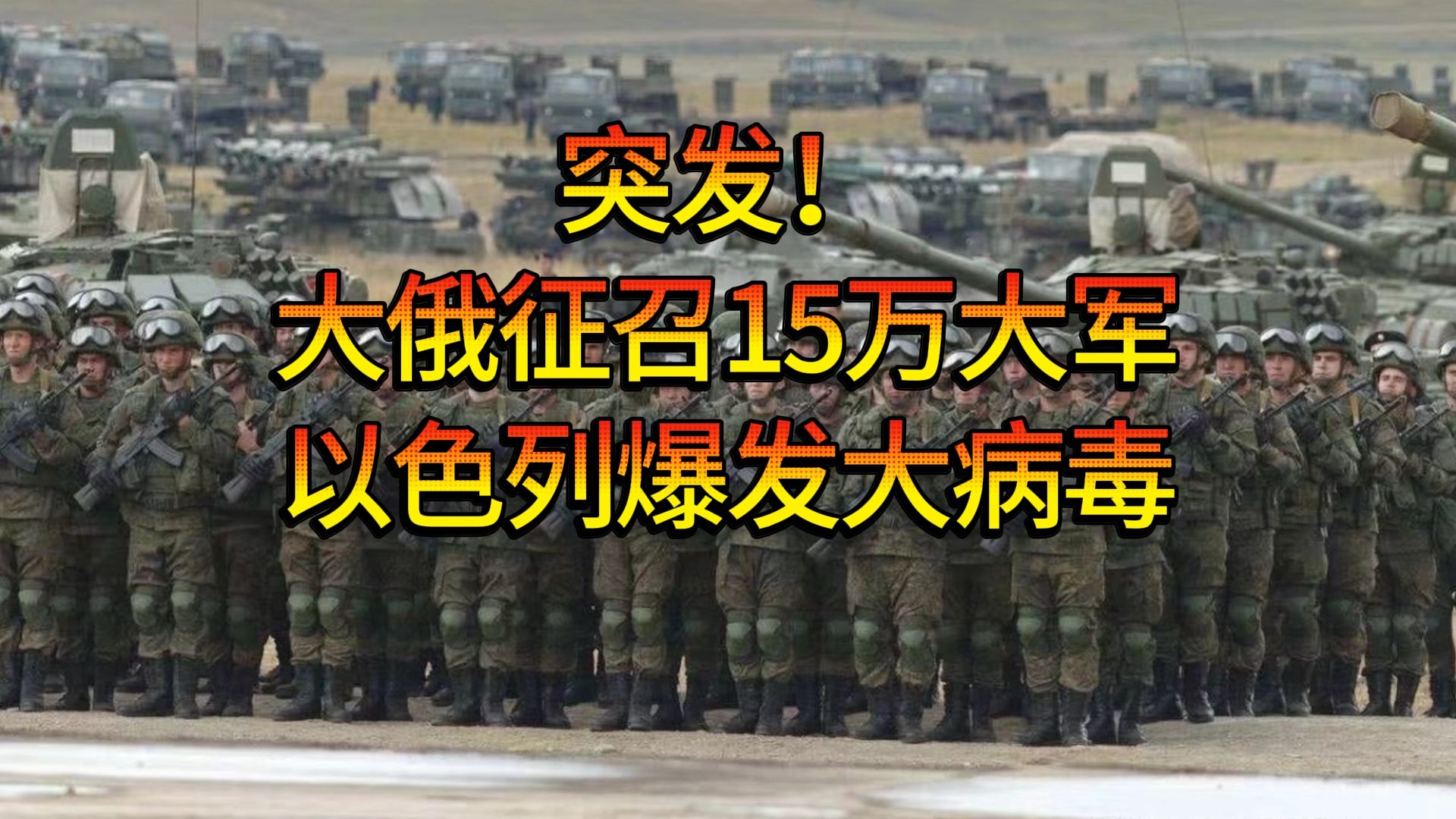 突发！
大俄征召15万大军
以色列爆发大病毒